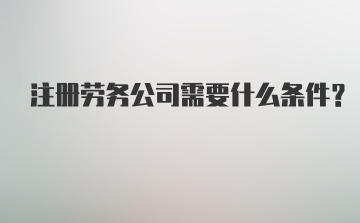 注册劳务公司需要什么条件？